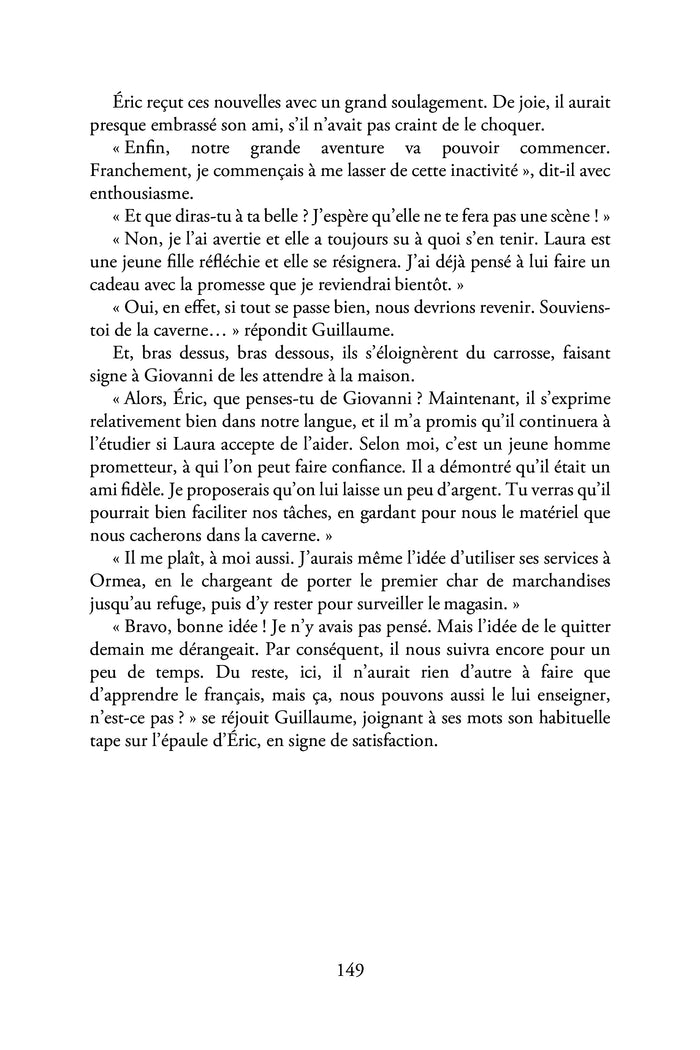 Éric reçut ces nouvelles avec un grand soulagement. De joie, il aurait presque embrassé son ami, s'il n'avait pas craint de le choquer.

« Enfin, notre grande aventure va pouvoir commencer. Franchement, je commençais à me lasser de cette inactivité », dit-il avec enthousiasme.

« Et que diras-tu à ta belle ? J'espère qu'elle ne te fera pas une scène ! »

« Non, je l'ai avertie et elle a toujours su à quoi s'en tenir. Laura est une jeune fille réfléchie et elle se résignera. J'ai déjà pensé à lui faire un cadeau avec la promesse que je reviendrai bientôt. »

« Oui, en effet, si tout se passe bien, nous devrions revenir. Souviens-toi de la caverne… » répondit Guillaume.

Et, bras dessus, bras dessous, ils s'éloignèrent du carrosse, faisant signe à Giovanni de les attendre à la maison.

« Alors, Éric, que penses-tu de Giovanni ? Maintenant, il s'exprime relativement bien dans notre langue, et il m'a promis qu'il continuera à l'étudier si Laura accepte de l'aider. Selon moi, c'est un jeune homme prometteur, à qui l'on peut faire confiance. Il a démontré qu'il était un ami fidèle. Je proposerais qu'on lui laisse un peu d'argent. Tu verras qu'il pourrait bien faciliter nos tâches, en gardant pour nous le matériel que nous cacherons dans la caverne. »

« Il me plaît, à moi aussi. J'aurais même l'idée d'utiliser ses services à Ormea, en le chargeant de porter le premier char de marchandises jusqu'au refuge, puis d'y rester pour surveiller le magasin. »

« Bravo, bonne idée ! Je n'y avais pas pensé. Mais l'idée de le quitter demain me dérangeait. Par conséquent, il nous suivra encore pour un peu de temps. Du reste, ici, il n'aurait rien d'autre à faire que d'apprendre le français, mais ça, nous pouvons aussi le lui enseigner, n'est-ce pas ? » se réjouit Guillaume, joignant à ses mots son habituelle tape sur l'épaule d'Éric, en signe de satisfaction.

149